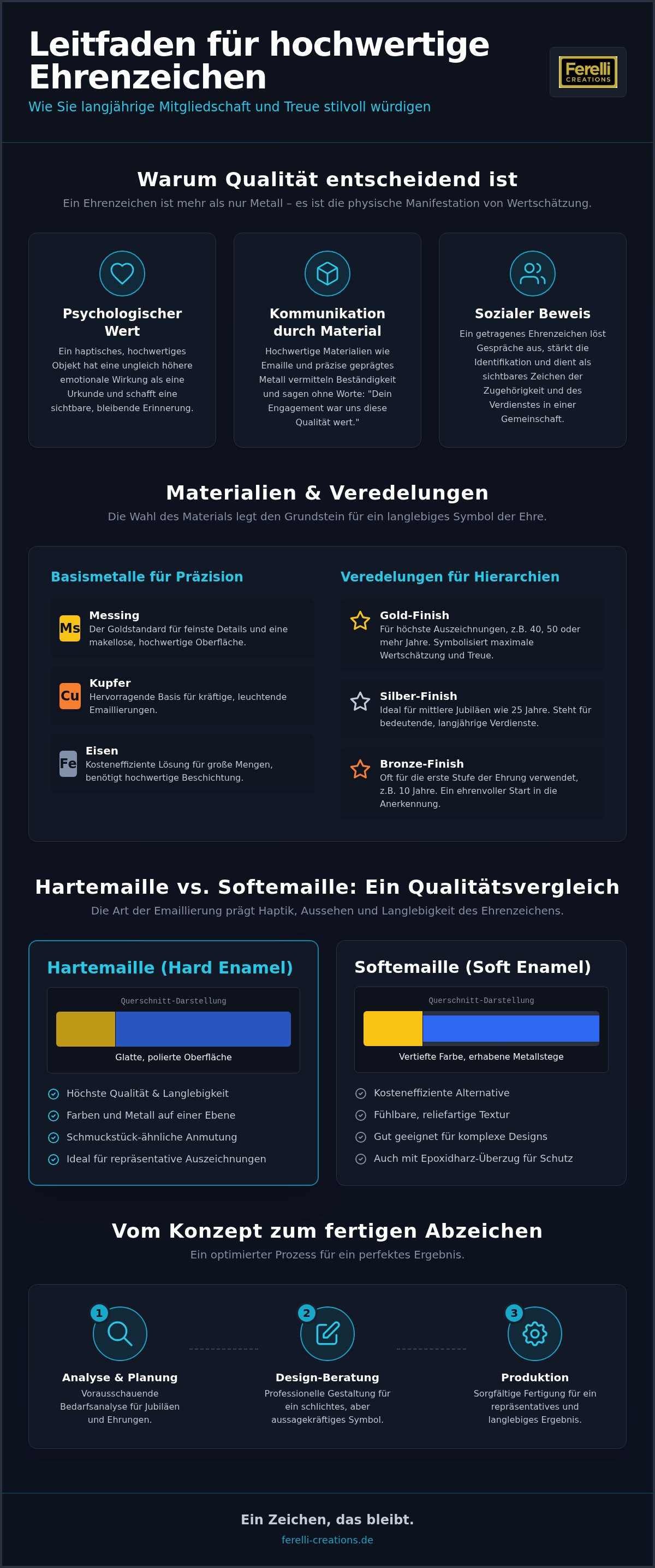 Leitfaden für hochwertige Ehrenzeichen

Wie Sie langjährige Mitgliedschaft und Treue stilvoll würdigen

Ferelli
CREATIONS

Warum Qualität entscheidend ist

Ein Ehrenzeichen ist mehr als nur Metall – es ist die physische Manifestation von Wertschätzung.

Psychologischer Wert

Ein haptisches, hochwertiges Objekt hat eine ungleich höhere emotionale Wirkung als eine Urkunde und schafft eine sichtbare, bleibende Erinnerung.

Kommunikation durch Material

Hochwertige Materialien wie Emaille und präzise geprägtes Metall vermitteln Beständigkeit und sagen ohne Worte: "Dein Engagement war uns diese Qualität wert."

Sozialer Beweis

Ein getragenes Ehrenzeichen löst Gespräche aus, stärkt die Identifikation und dient als sichtbares Zeichen der Zugehörigkeit und des Verdienstes in einer Gemeinschaft.

Materialien & Veredelungen

Die Wahl des Materials legt den Grundstein für ein langlebiges Symbol der Ehre.

Basismetalle für Präzision

Ms
Messing
Der Goldstandard für feinste Details und eine makellose, hochwertige Oberfläche.

Cu
Kupfer
Hervorragende Basis für kräftige, leuchtende Emaillierungen.

Fe
Eisen
Kosteneffiziente Lösung für große Mengen, benötigt hochwertige Beschichtung.

Veredelungen für Hierarchien

Gold-Finish
Für höchste Auszeichnungen, z.B. 40, 50 oder mehr Jahre. Symbolisiert maximale Wertschätzung und Treue.

Silber-Finish
Ideal für mittlere Jubiläen wie 25 Jahre. Steht für bedeutende, langjährige Verdienste.

Bronze-Finish
Oft für die erste Stufe der Ehrung verwendet, z.B. 10 Jahre. Ein ehrenvoller Start in die Anerkennung.

Hartemaille vs. Softemaille: Ein Qualitätsvergleich

Die Art der Emaillierung prägt Haptik, Aussehen und Langlebigkeit des Ehrenzeichens.

Hartemaille (Hard Enamel)

Querschnitt-Darstellung

Glatte, polierte Oberfläche

Höchste Qualität & Langlebigkeit
Farben und Metall auf einer Ebene
Schmuckstück-ähnliche Anmutung
Ideal für repräsentative Auszeichnungen

Softemaille (Soft Enamel)

Querschnitt-Darstellung

Vertiefte Farbe, erhabene Metallstege

Kosteneffiziente Alternative
Fühlbare, reliefartige Textur
Gut geeignet für komplexe Designs
Auch mit Epoxidharz-Überzug für Schutz

Vom Konzept zum fertigen Abzeichen

Ein optimierter Prozess für ein perfektes Ergebnis.

1
Analyse & Planung
Vorausschauende Bedarfsanalyse für Jubiläen und Ehrungen.

2
Design-Beratung
Professionelle Gestaltung für ein schlichtes, aber aussagekräftiges Symbol.

3
Produktion
Sorgfältige Fertigung für ein repräsentatives und langlebiges Ergebnis.

Ein Zeichen, das bleibt.

ferelli-creations.de